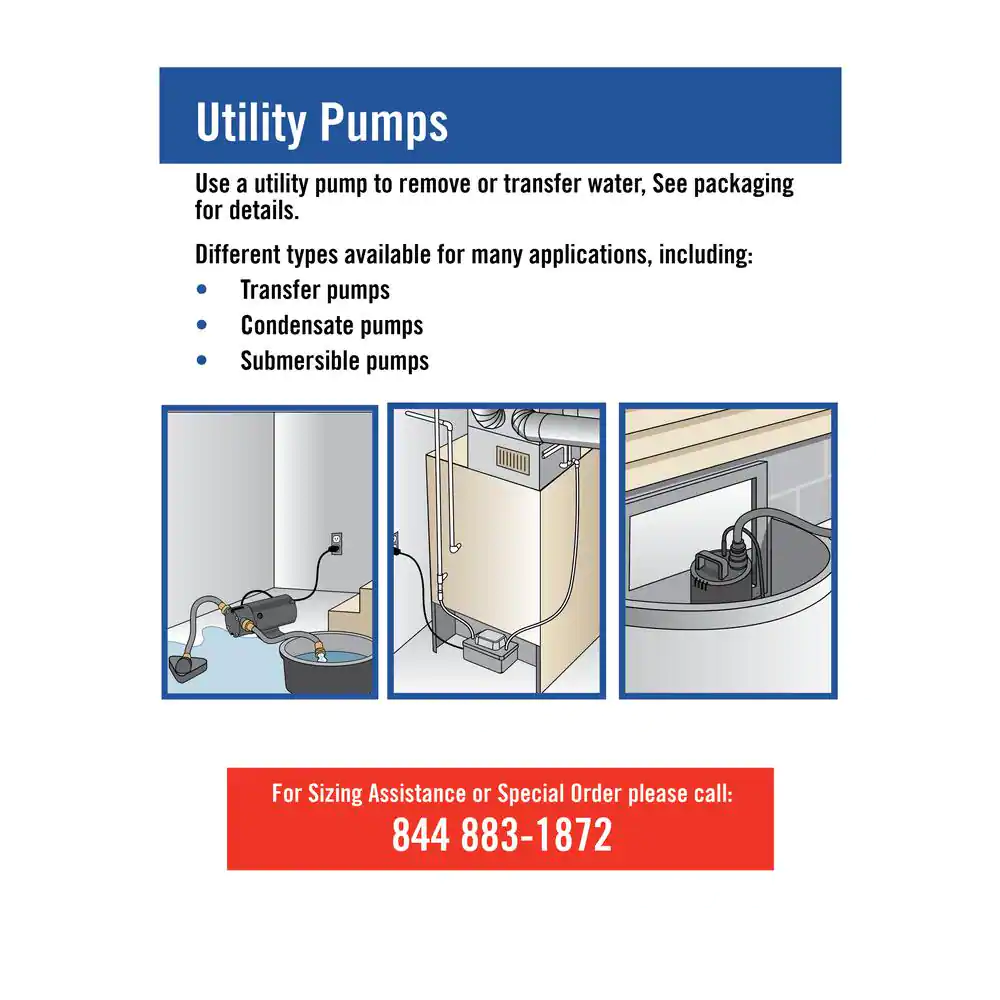 Utility Pumps

Use a utility pump to remove or transfer water, See packaging for details.

Different types available for many applications, including:
• Transfer pumps
• Condensate pumps
• Submersible pumps

For Sizing Assistance or Special Order please call:
844 883-1872